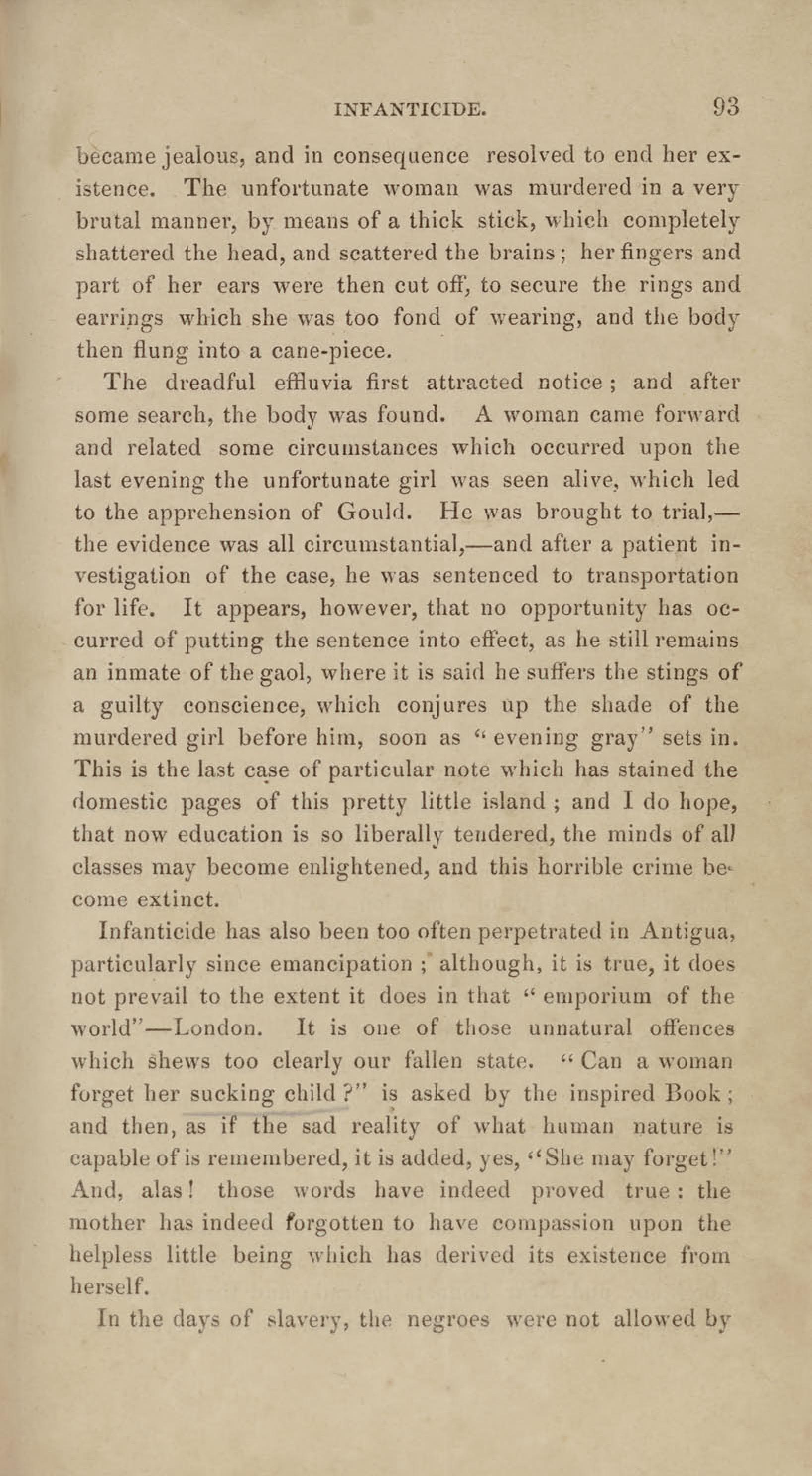 INFANTICIDE. 93

became jealous, and in consequence resolved to end her existence. The unfortunate woman was murdered in a very brutal manner, by means of a thick stick, which completely shattered the head, and scattered the brains; her fingers and part of her ears were then cut off, to secure the rings and earrings which she was too fond of wearing, and the body then flung into a cane-piece.

The dreadful effluvia first attracted notice; and after some search, the body was found. A woman came forward and related some circumstances which occurred upon the last evening the unfortunate girl was seen alive, which led to the apprehension of Gould. He was brought to trial,—the evidence was all circumstantial,—and after a patient investigation of the case, he was sentenced to transportation for life. It appears, however, that no opportunity has occurred of putting the sentence into effect, as he still remains an inmate of the gaol, where it is said he suffers the stings of a guilty conscience, which conjures up the shade of the murdered girl before him, soon as "evening gray" sets in. This is the last case of particular note which has stained the domestic pages of this pretty little island; and I do hope, that now education is so liberally tendered, the minds of all classes may become enlightened, and this horrible crime become extinct.

Infanticide has also been too often perpetrated in Antigua, particularly since emancipation; although, it is true, it does not prevail to the extent it does in that "emporium of the world"—London. It is one of those unnatural offences which shews too clearly our fallen state. "Can a woman forget her sucking child?" is asked by the inspired Book; and then, as if the sad reality of what human nature is capable of is remembered, it is added, yes, "She may forget!" And, alas! those words have indeed proved true: the mother has indeed forgotten to have compassion upon the helpless little being which has derived its existence from herself.

In the days of slavery, the negroes were not allowed by